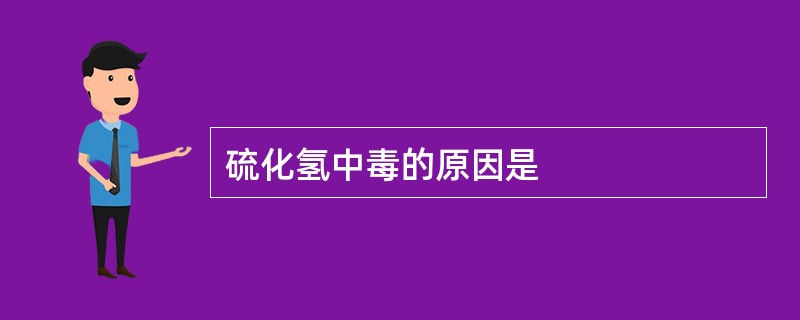 硫化氢中毒的原因是